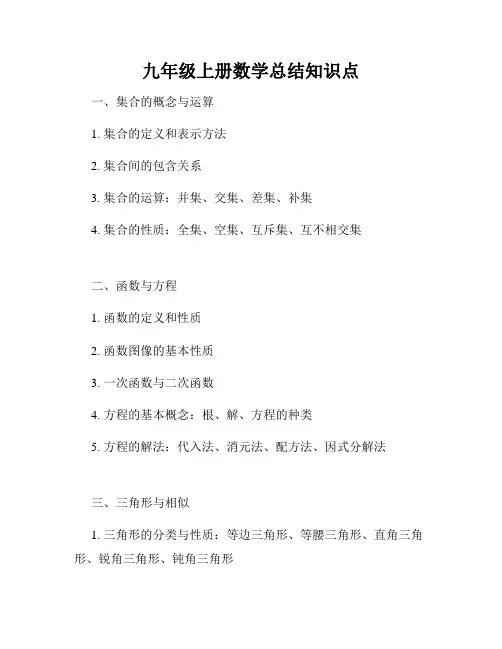 九年级上册数学总结知识点

一、集合的概念与运算

1. 集合的定义和表示方法

2. 集合间的包含关系

3. 集合的运算：并集、交集、差集、补集

4. 集合的性质：全集、空集、互斥集、互不相交集

二、函数与方程

1. 函数的定义和性质

2. 函数图像的基本性质

3. 一次函数与二次函数

4. 方程的基本概念：根、解、方程的种类

5. 方程的解法：代入法、消元法、配方法、因式分解法

三、三角形与相似

1. 三角形的分类与性质：等边三角形、等腰三角形、直角三角形、锐角三角形、钝角三角形